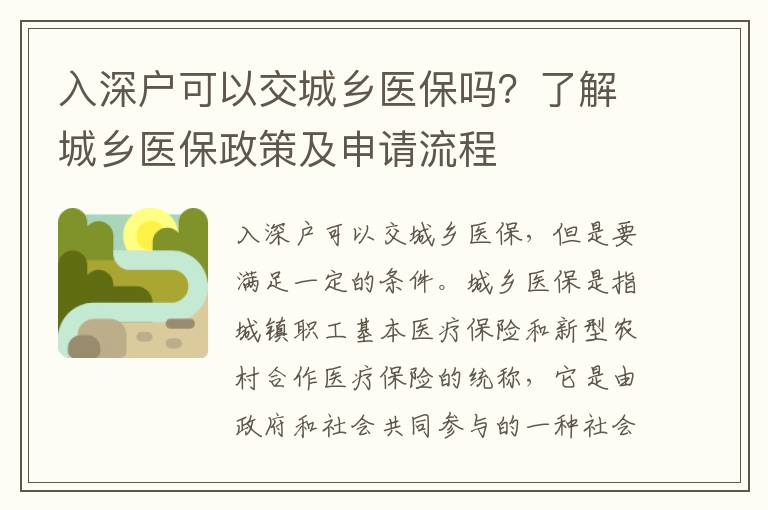 入深户可以交城乡医保吗？了解城乡医保政策及申请流程

入深户可以交城乡医保，但是要满足一定的条件。城乡医保是指城镇职工基本医疗保险和新型农村合作医疗保险的统称，它是由政府和社会共同参与的一种社会